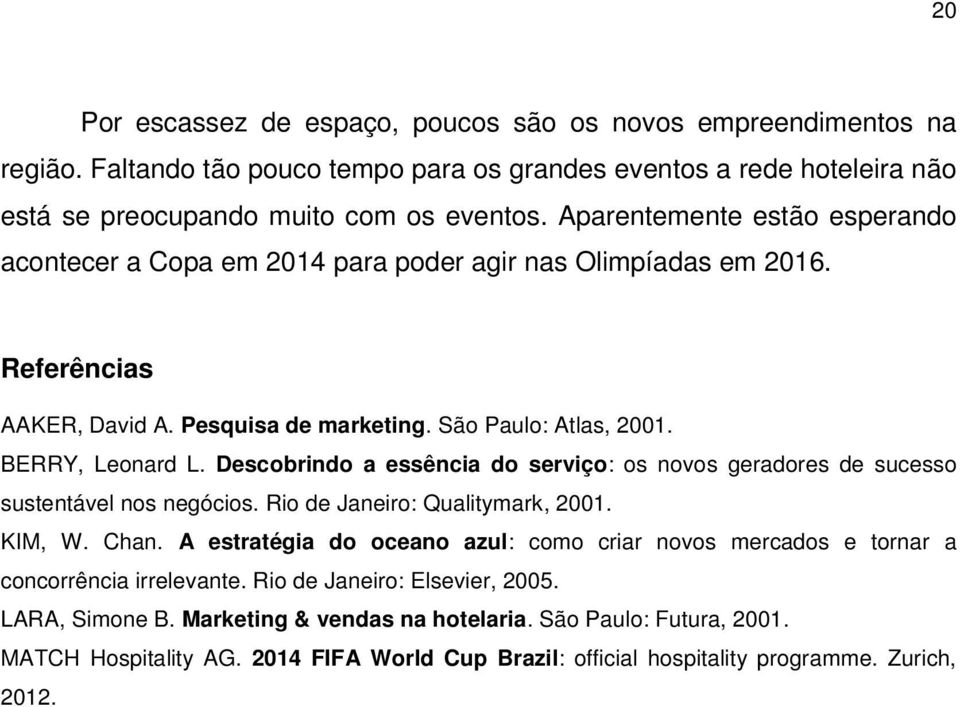 20

Por escassez de espaço, poucos são os novos empreendimentos na região. Faltando tão pouco tempo para os grandes eventos a rede hoteleira não está se preocupando muito com os eventos. Aparentemente estão esperando acontecer a Copa em 2014 para poder agir nas Olimpíadas em 2016.

Referências

AAKER, David A. Pesquisa de marketing. São Paulo: Atlas, 2001.

BERRY, Leonard L. Descobrindo a essência do serviço: os novos geradores de sucesso sustentável nos negócios. Rio de Janeiro: Qualitymark, 2001.

KIM, W. Chan. A estratégia do oceano azul: como criar novos mercados e tornar a concorrência irrelevante. Rio de Janeiro: Elsevier, 2005.

LARA, Simone B. Marketing & vendas na hotelaria. São Paulo: Futura, 2001.

MATCH Hospitality AG. 2014 FIFA World Cup Brazil: official hospitality programme. Zurich, 2012.